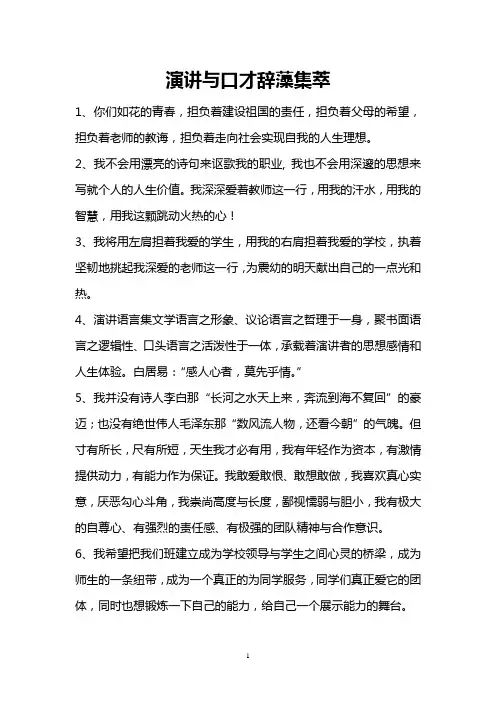 演讲与口才辞藻集萃

1、你们如花的青春，担负着建设祖国的责任，担负着父母的希望，担负着老师的教诲，担负着走向社会实现自我的人生理想。

2、我不会用漂亮的诗句来讴歌我的职业，我也不会用深邃的思想来写就个人的人生价值。我深深爱着教师这一行，用我的汗水，用我的智慧，用我这颗跳动火热的心！

3、我将用左肩担着我爱的学生，用我的右肩担着我爱的学校，执着坚韧地挑起我深爱的老师这一行，为震幼的明天献出自己的一点光和热。

4、演讲语言集文学语言之形象、议论语言之哲理于一身，聚书面语言之逻辑性、口头语言之活泼性于一体，承载着演讲者的思想感情和人生体验。白居易："感人心者，莫先乎情。"

5、我并没有诗人李白那"长河之水天上来，奔流到海不复回"的豪迈；也没有绝世伟人毛泽东那"数风流人物，还看今朝"的气魄。但寸有所长，尺有所短，天生我才必有用，我有年轻作为资本，有激情提供动力，有能力作为保证。我敢爱敢恨、敢想敢做，我喜欢真心实意，厌恶勾心斗角，我崇尚高度与长度，鄙视懦弱与胆小，我有极大的自尊心、有强烈的责任感、有极强的团队精神与合作意识。

6、我希望把我们班建立成为学校领导与学生之间心灵的桥梁，成为师生的一条纽带，成为一个真正的为同学服务，同学们真正爱它的团体，同时也想锻炼一下自己的能力，给自己一个展示能力的舞台。

1